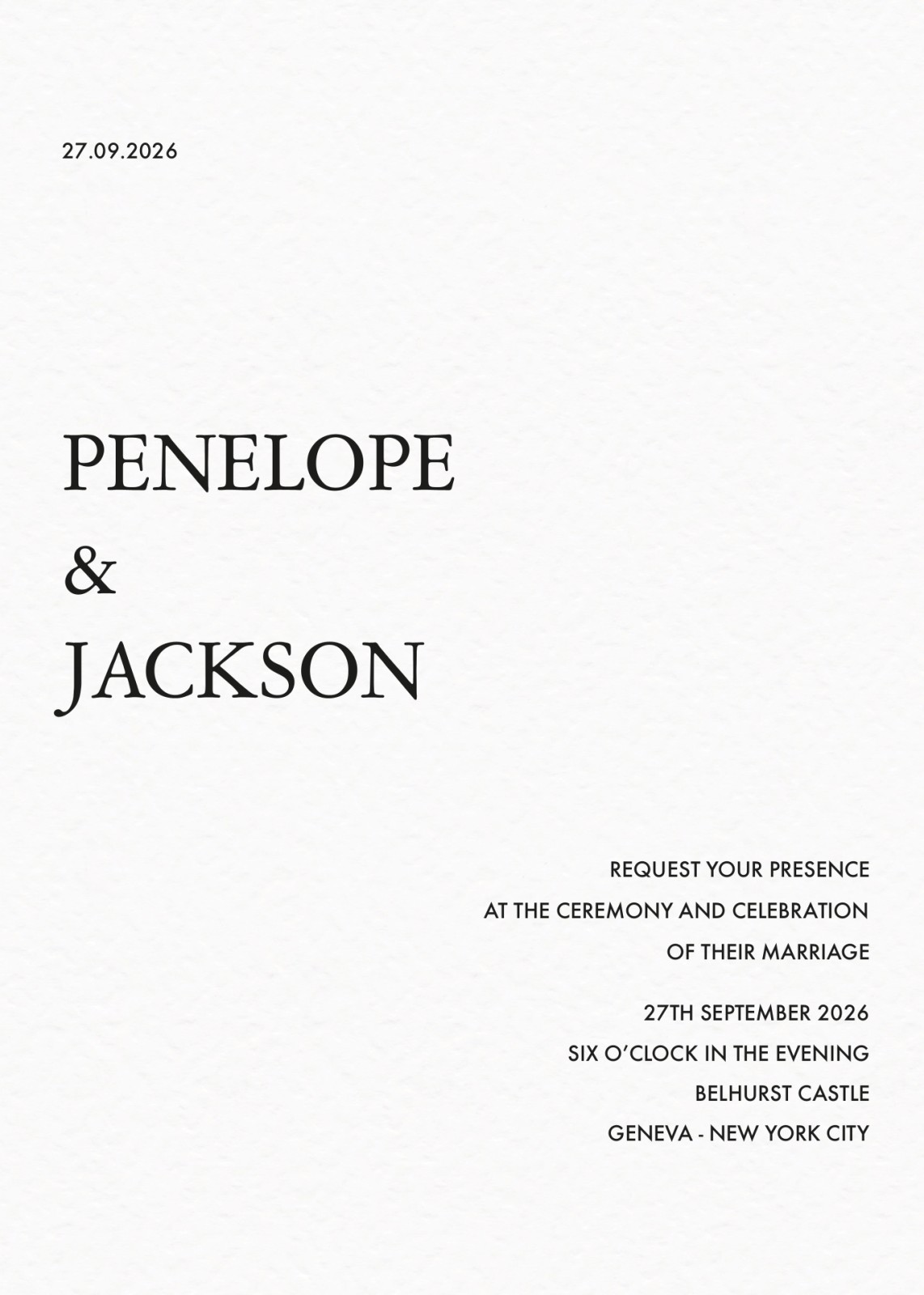 27.09.2026

PENELOPE
&
JACKSON

REQUEST YOUR PRESENCE
AT THE CEREMONY AND CELEBRATION
OF THEIR MARRIAGE

27TH SEPTEMBER 2026
SIX O'CLOCK IN THE EVENING
BELHURST CASTLE
GENEVA - NEW YORK CITY